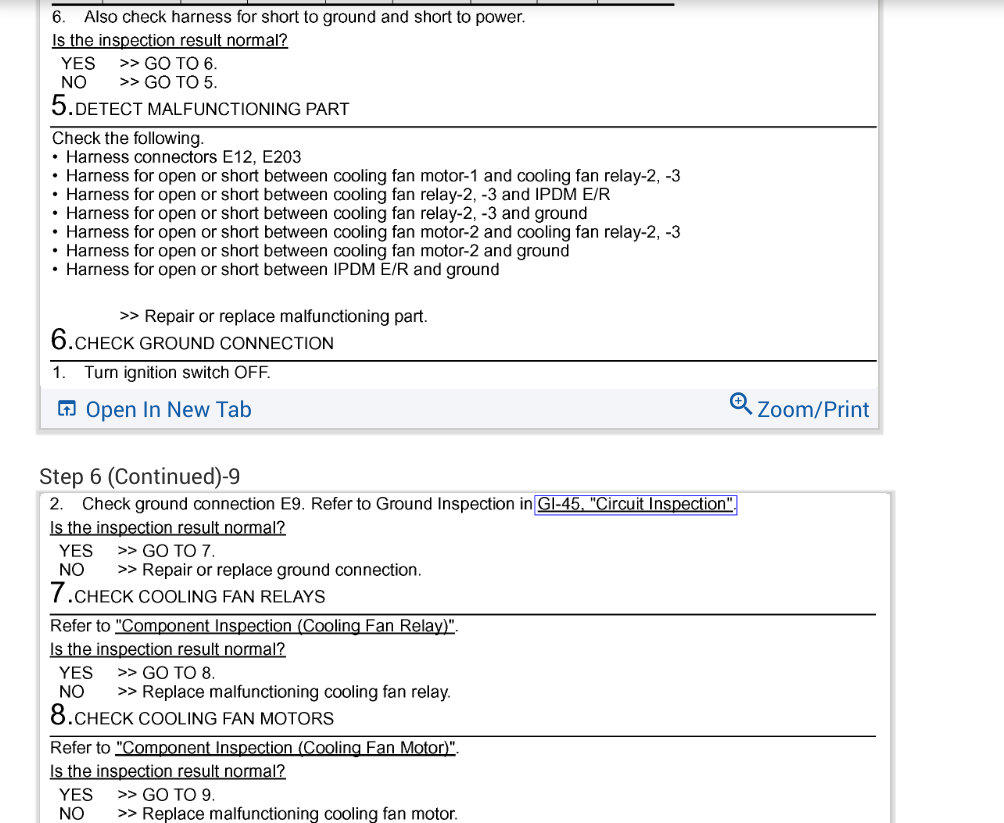 6. Also check harness for short to ground and short to power.
Is the inspection result normal?
YES >> GO TO 6.
NO >> GO TO 5.
5.DETECT MALFUNCTIONING PART

Check the following.
• Harness connectors E12, E203
• Harness for open or short between cooling fan motor-1 and cooling fan relay-2, -3
• Harness for open or short between cooling fan relay-2, -3 and IPDM E/R
• Harness for open or short between cooling fan relay-2, -3 and ground
• Harness for open or short between cooling fan motor-2 and cooling fan relay-2, -3
• Harness for open or short between cooling fan motor-2 and ground
• Harness for open or short between IPDM E/R and ground

>> Repair or replace malfunctioning part.
6.CHECK GROUND CONNECTION

1. Turn ignition switch OFF.

Open In New Tab

Zoom/Print

Step 6 (Continued)-9

2. Check ground connection E9. Refer to Ground Inspection in GI-45, "Circuit Inspection".
Is the inspection result normal?
YES >> GO TO 7.
NO >> Repair or replace ground connection.
7.CHECK COOLING FAN RELAYS

Refer to "Component Inspection (Cooling Fan Relay)".
Is the inspection result normal?
YES >> GO TO 8.
NO >> Replace malfunctioning cooling fan relay.
8.CHECK COOLING FAN MOTORS

Refer to "Component Inspection (Cooling Fan Motor)".
Is the inspection result normal?
YES >> GO TO 9.
NO >> Replace malfunctioning cooling fan motor.